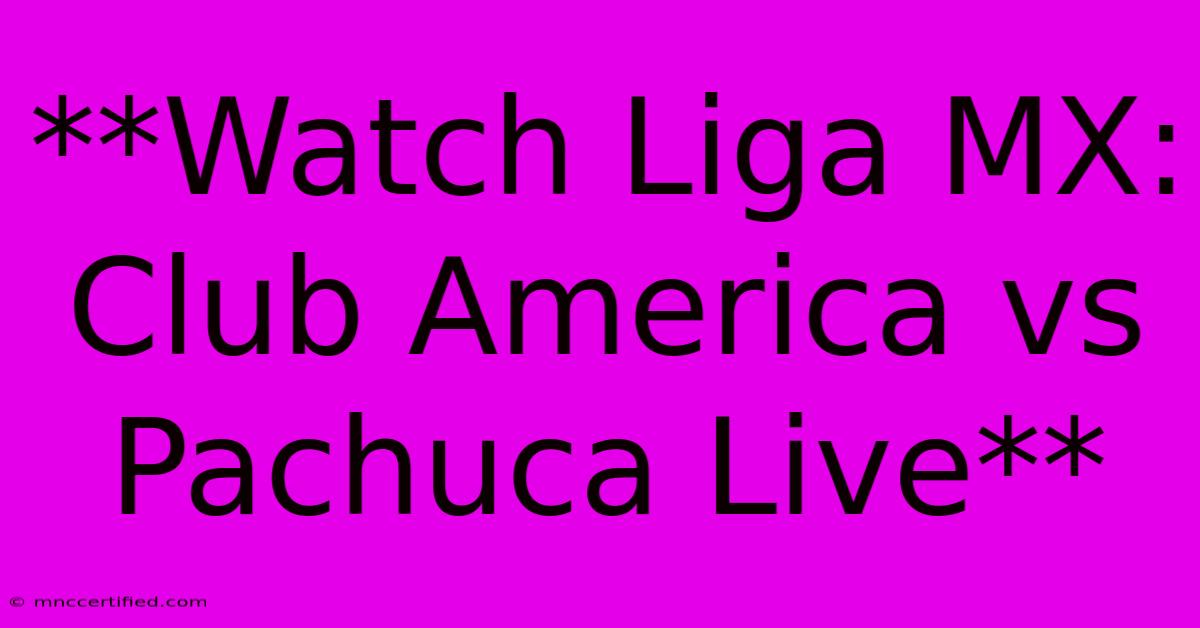 **Watch Liga MX: Club America vs Pachuca Live**

© mnccertified.com